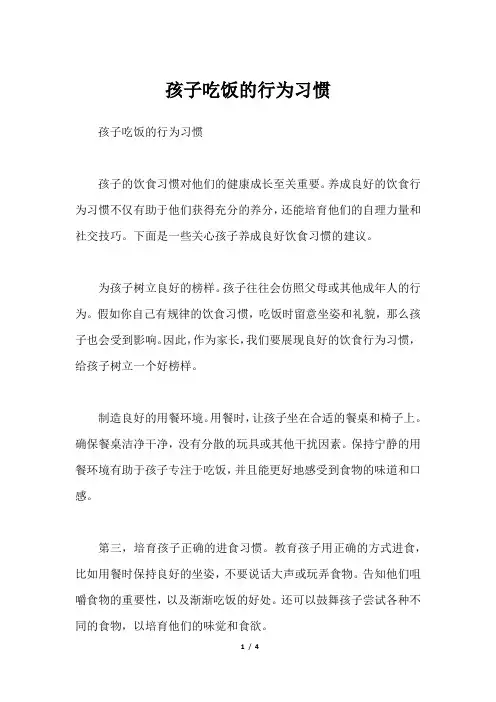 孩子吃饭的行为习惯

孩子吃饭的行为习惯

孩子的饮食习惯对他们的健康成长至关重要。养成良好的饮食行为习惯不仅有助于他们获得充分的养分，还能培育他们的自理力量和社交技巧。下面是一些关心孩子养成良好饮食习惯的建议。

为孩子树立良好的榜样。孩子往往会仿照父母或其他成年人的行为。假如你自己有规律的饮食习惯，吃饭时留意坐姿和礼貌，那么孩子也会受到影响。因此，作为家长，我们要展现良好的饮食行为习惯，给孩子树立一个好榜样。

制造良好的用餐环境。用餐时，让孩子坐在合适的餐桌和椅子上。确保餐桌洁净干净，没有分散的玩具或其他干扰因素。保持宁静的用餐环境有助于孩子专注于吃饭，并且能更好地感受到食物的味道和口感。

第三，培育孩子正确的进食习惯。教育孩子用正确的方式进食，比如用餐时保持良好的坐姿，不要说话大声或玩弄食物。告知他们咀嚼食物的重要性，以及渐渐吃饭的好处。还可以鼓舞孩子尝试各种不同的食物，以培育他们的味觉和食欲。

1 / 4